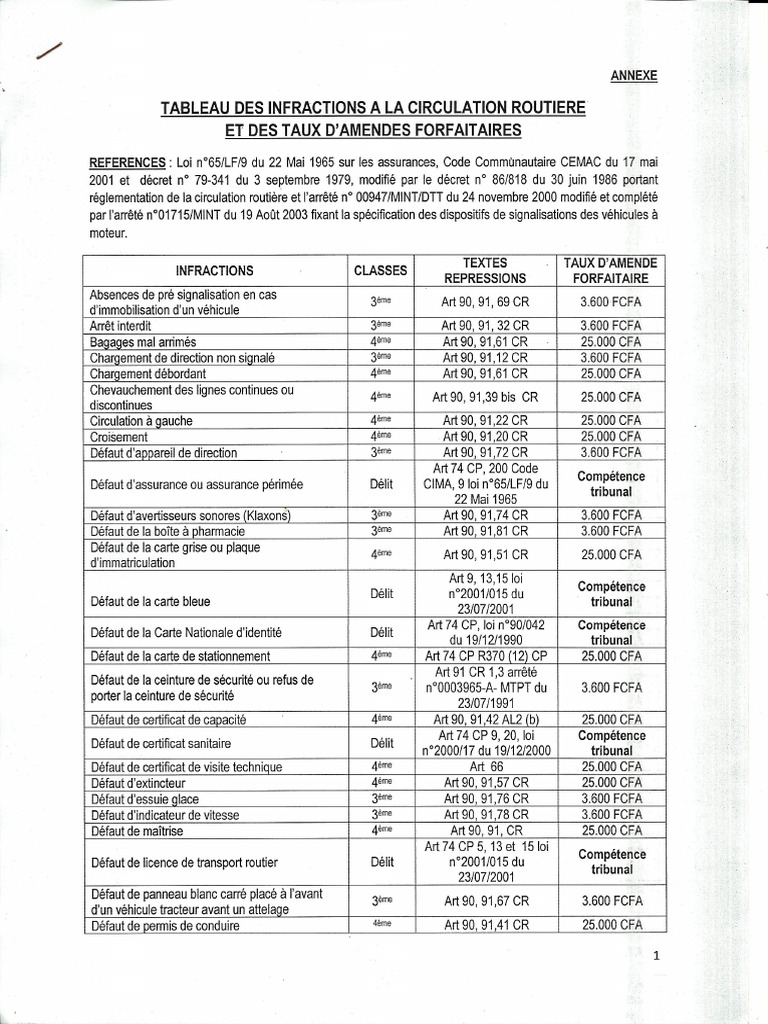 ANNEXE

TABLEAU DES INFRACTIONS A LA CIRCULATION ROUTIERE
ET DES TAUX D'AMENDES FORFAITAIRES

REFERENCES : Loi n°65/LF/9 du 22 Mai 1965 sur les assurances, Code Communautaire CEMAC du 17 mai 2001 et décret n° 79-341 du 3 septembre 1979, modifié par le décret n° 86/818 du 30 juin 1986 portant réglementation de la circulation routière et l'arrêté n° 00947/MINT/DTT du 24 novembre 2000 modifié et complété par l'arrêté n°01715/MINT du 19 Août 2003 fixant la spécification des dispositifs de signalisations des véhicules à moteur.

| INFRACTIONS | CLASSES | TEXTES REPRESSIONS | TAUX D'AMENDE FORFAITAIRE |
|---|---|---|---|
| Absences de pré signalisation en cas d'immobilisation d'un véhicule | 3ème | Art 90, 91, 69 CR | 3.600 FCFA |
| Arrêt interdit | 3ème | Art 90, 91, 32 CR | 3.600 FCFA |
| Bagages mal arrimés | 4ème | Art 90, 91,61 CR | 25.000 CFA |
| Chargement de direction non signalé | 3ème | Art 90, 91,12 CR | 3.600 FCFA |
| Chargement débordant | 4ème | Art 90, 91,61 CR | 25.000 CFA |
| Chevauchement des lignes continues ou discontinues | 4ème | Art 90, 91,39 bis CR | 25.000 CFA |
| Circulation à gauche | 4ème | Art 90, 91,22 CR | 25.000 CFA |
| Croisement | 4ème | Art 90, 91,20 CR | 25.000 CFA |
| Défaut d'appareil de direction | 3ème | Art 90, 91,72 CR | 3.600 FCFA |
| Défaut d'assurance ou assurance périmée | Délit | Art 74 CP, 200 Code CIMA, 9 loi n°65/LF/9 du 22 Mai 1965 | Compétence tribunal |
| Défaut d'avertisseurs sonores (Klaxons) | 3ème | Art 90, 91,74 CR | 3.600 FCFA |
| Défaut de la boîte à pharmacie | 3ème | Art 90, 91,81 CR | 3.600 FCFA |
| Défaut de la carte grise ou plaque d'immatriculation | 4ème | Art 90, 91,51 CR | 25.000 CFA |
| Défaut de la carte bleue | Délit | Art 9, 13,15 loi n°2001/015 du 23/07/2001 | Compétence tribunal |
| Défaut de la Carte Nationale d'identité | Délit | Art 74 CP, loi n°90/042 du 19/12/1990 | Compétence tribunal |
| Défaut de la carte de stationnement | 4ème | Art 74 CP R370 (12) CP | 25.000 CFA |
| Défaut de la ceinture de sécurité ou refus de porter la ceinture de sécurité | 3ème | Art 91 CR 1,3 arrêté n°0003965-A- MTPT du 23/07/1991 | 3.600 FCFA |
| Défaut de certificat de capacité | 4ème | Art 90, 91,42 AL2 (b) | 25.000 CFA |
| Défaut de certificat sanitaire | Délit | Art 74 CP 9, 20, loi n°2000/17 du 19/12/2000 | Compétence tribunal |
| Défaut de certificat de visite technique | 4ème | Art 66 | 25.000 CFA |
| Défaut d'extincteur | 4ème | Art 90, 91,57 CR | 25.000 CFA |
| Défaut d'essuie glace | 3ème | Art 90, 91,76 CR | 3.600 FCFA |
| Défaut d'indicateur de vitesse | 3ème | Art 90, 91,78 CR | 3.600 FCFA |
| Défaut de maîtrise | 4ème | Art 90, 91, CR | 25.000 CFA |
| Défaut de licence de transport routier | Délit | Art 74 CP 5, 13 et 15 loi n°2001/015 du 23/07/2001 | Compétence tribunal |
| Défaut de panneau blanc carré placé à l'avant d'un véhicule tracteur avant un attelage | 3ème | Art 90, 91,67 CR | 3.600 FCFA |
| Défaut de permis de conduire | 4ème | Art 90, 91,41 CR | 25.000 CFA |

1